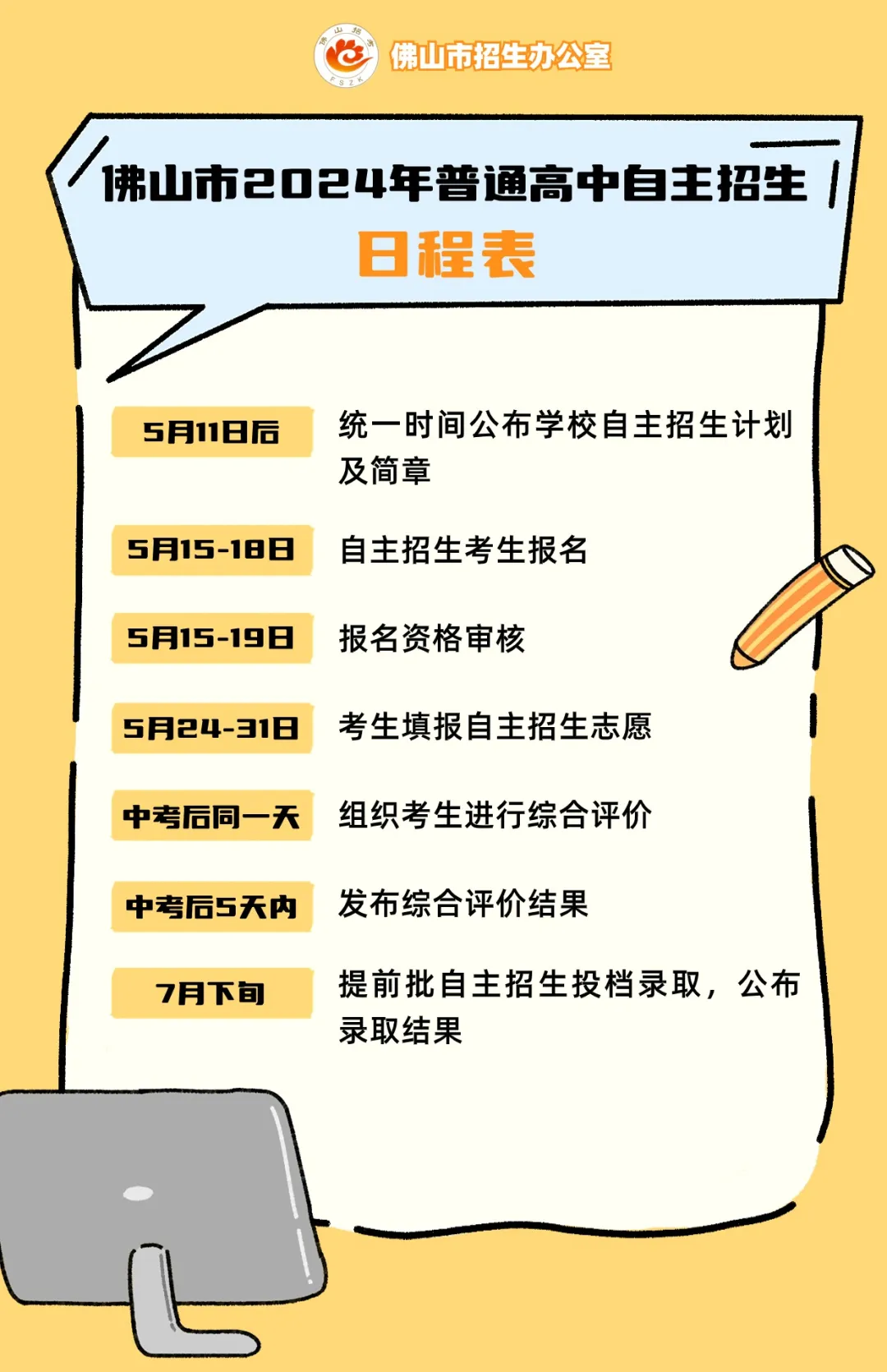 佛山市招生办公室

佛山市2024年普通高中自主招生
日程表

5月11日后
统一时间公布学校自主招生计划及简章

5月15-18日
自主招生考生报名

5月15-19日
报名资格审核

5月24-31日
考生填报自主招生志愿

中考后同一天
组织考生进行综合评价

中考后5天内
发布综合评价结果

7月下旬
提前批自主招生投档录取，公布录取结果